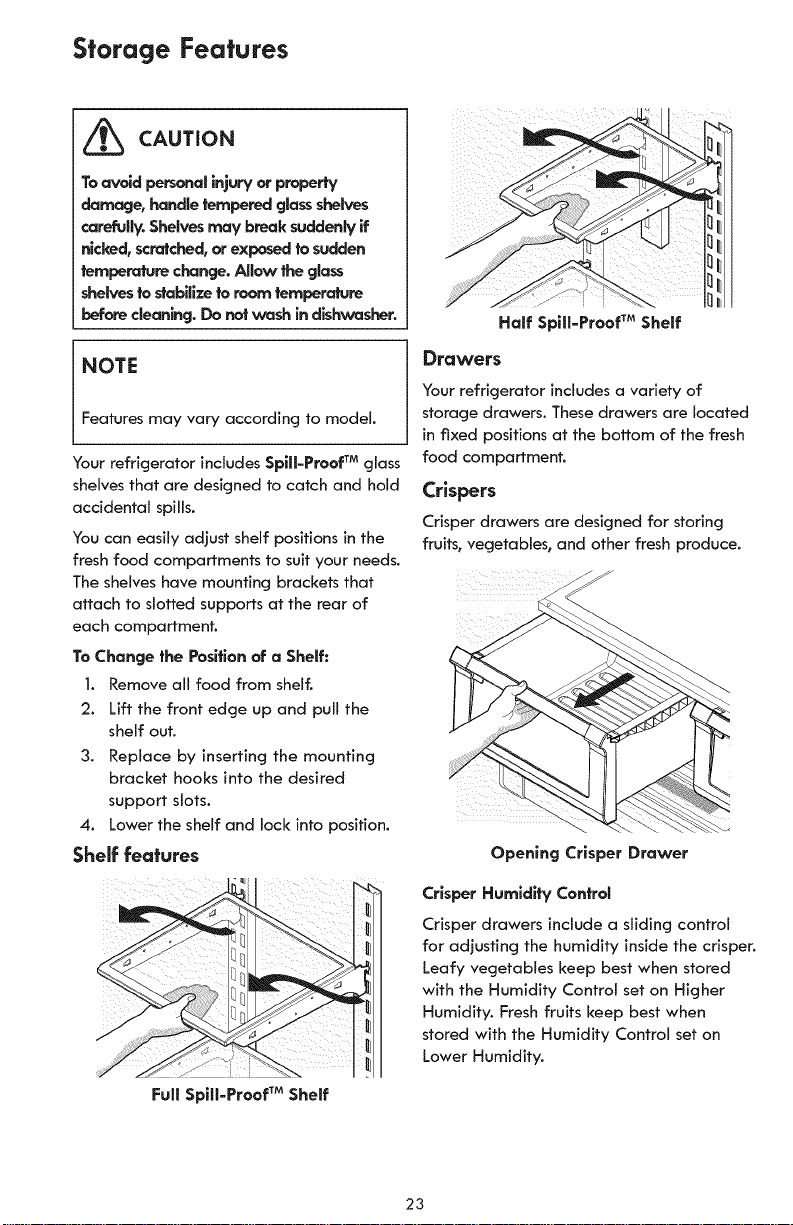 Storage Features

CAUTION

To avoid personal injury or property damage, handle tempered glass shelves carefully. Shelves may break suddenly if nicked, scratched, or exposed to sudden temperature change. Allow the glass shelves to stabilize to room temperature before cleaning. Do not wash in dishwasher.

NOTE

Features may vary according to model.

Your refrigerator includes Spill-Proof™ glass shelves that are designed to catch and hold accidental spills.

You can easily adjust shelf positions in the fresh food compartments to suit your needs. The shelves have mounting brackets that attach to slotted supports at the rear of each compartment.

To Change the Position of a Shelf:

1. Remove all food from shelf.
2. Lift the front edge up and pull the shelf out.
3. Replace by inserting the mounting bracket hooks into the desired support slots.
4. Lower the shelf and lock into position.

Shelf features

Full Spill-Proof™ Shelf

Half Spill-Proof™ Shelf

Drawers

Your refrigerator includes a variety of storage drawers. These drawers are located in fixed positions at the bottom of the fresh food compartment.

Crispers

Crisper drawers are designed for storing fruits, vegetables, and other fresh produce.

Opening Crisper Drawer

Crisper Humidity Control

Crisper drawers include a sliding control for adjusting the humidity inside the crisper. Leafy vegetables keep best when stored with the Humidity Control set on Higher Humidity. Fresh fruits keep best when stored with the Humidity Control set on Lower Humidity.

23